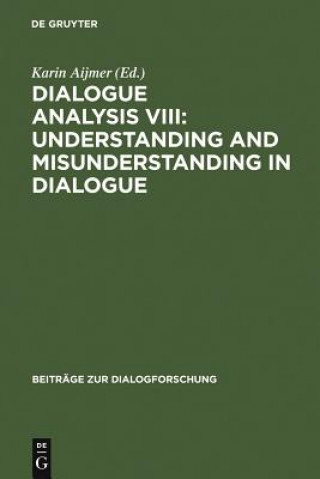 DE GRUYTER

Karin Aijmer (Ed.)

DIALOGUE ANALYSIS VIII: UNDERSTANDING AND MISUNDERSTANDING IN DIALOGUE

BEITRÄGE ZUR DIALOGFORSCHUNG

DE
G